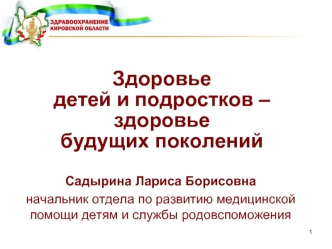 ЗДРАВООХРАНЕНИЕ
КИРОВСКОЙ ОБЛАСТИ

Здоровье
детей и подростков –
здоровье
будущих поколений

Садырина Лариса Борисовна
начальник отдела по развитию медицинской помощи детям и службы родовспоможения

1